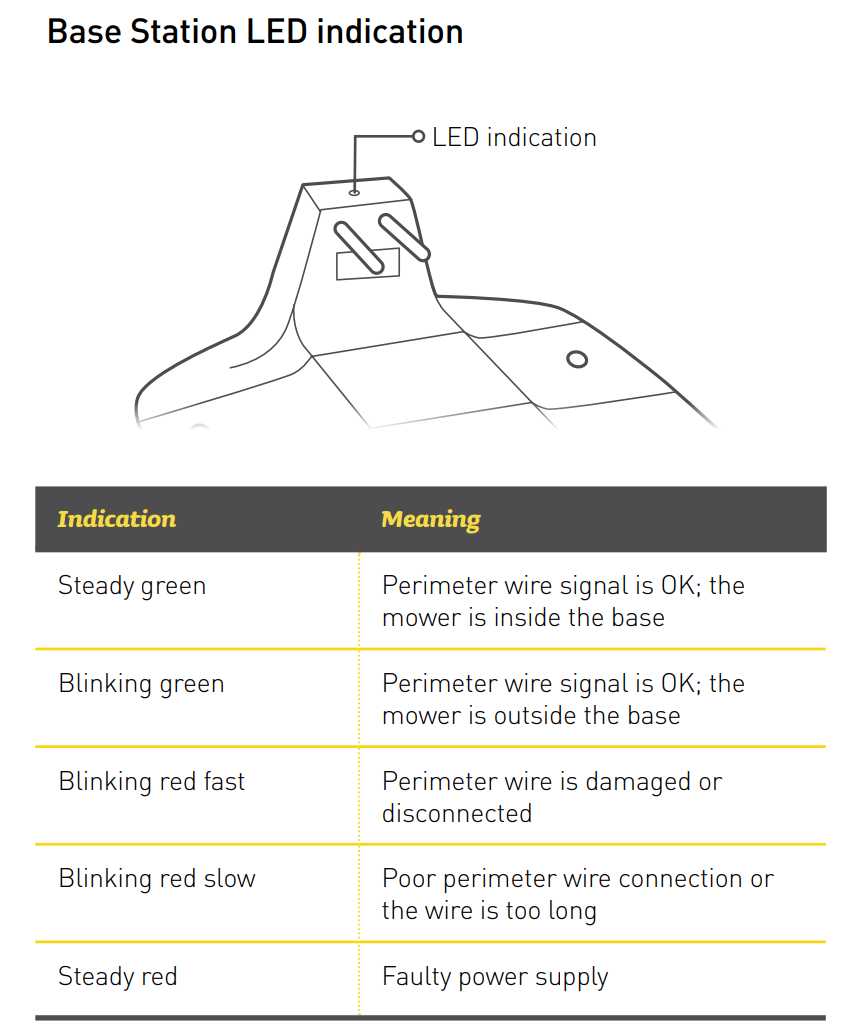 Base Station LED indication

LED indication

| Indication | Meaning |
|---|---|
| Steady green | Perimeter wire signal is OK; the mower is inside the base |
| Blinking green | Perimeter wire signal is OK; the mower is outside the base |
| Blinking red fast | Perimeter wire is damaged or disconnected |
| Blinking red slow | Poor perimeter wire connection or the wire is too long |
| Steady red | Faulty power supply |